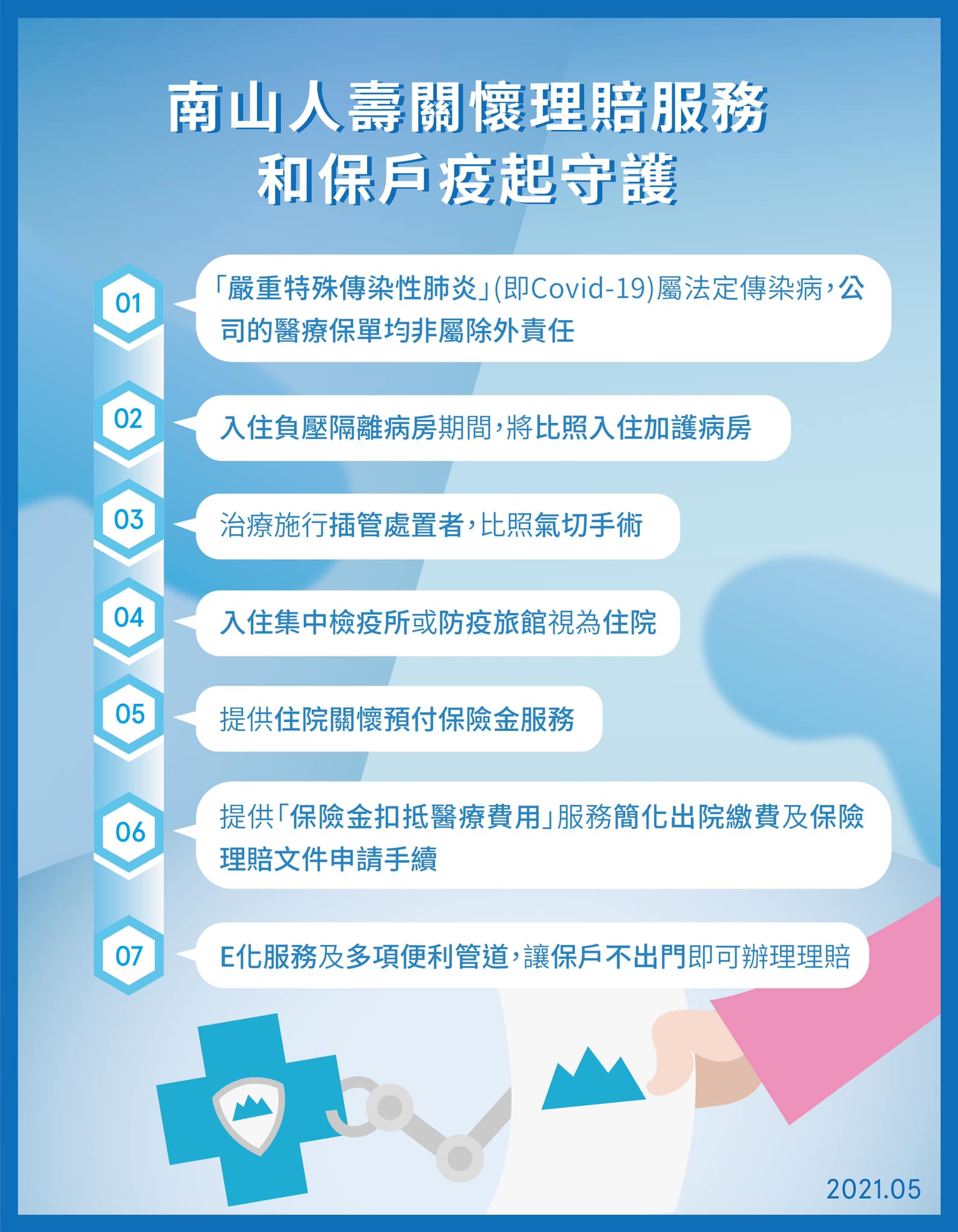 南山人壽關懷理賠服務
和保戶疫起守護

01
「嚴重特殊傳染性肺炎」(即Covid-19)屬法定傳染病，公司的醫療保單均非屬除外責任

02
入住負壓隔離病房期間，將比照入住加護病房

03
治療施行插管處置者，比照氣切手術

04
入住集中檢疫所或防疫旅館視為住院

05
提供住院關懷預付保險金服務

06
提供「保險金扣抵醫療費用」服務簡化出院繳費及保險理賠文件申請手續

07
E化服務及多項便利管道，讓保戶不出門即可辦理理賠

2021.05